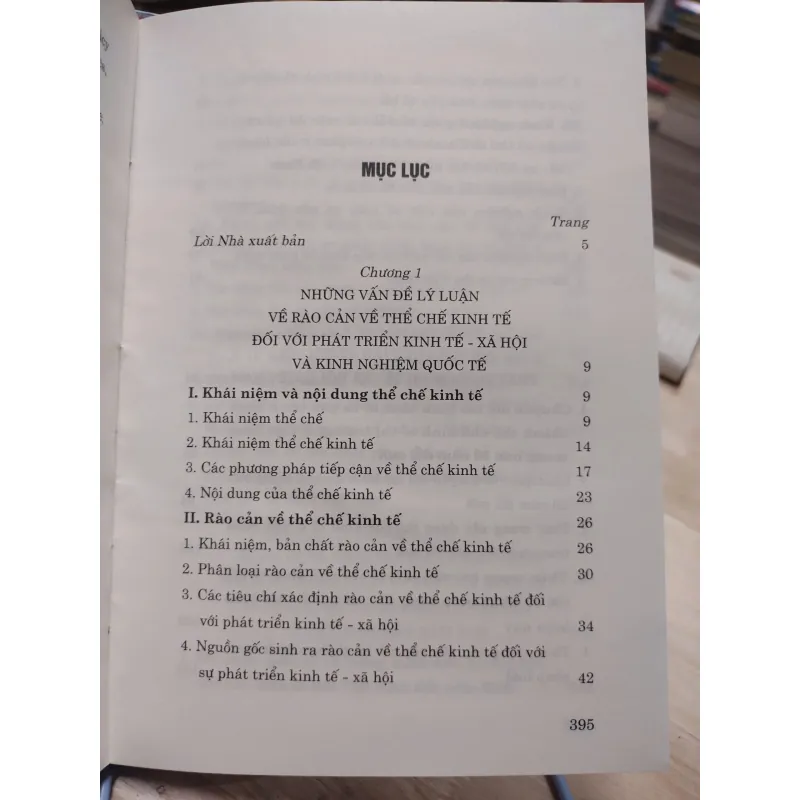 MỤC LỤC

Trang

Lời Nhà xuất bản 5

Chương 1
NHỮNG VẤN ĐỀ LÝ LUẬN
VỀ RÀO CẢN VỀ THỂ CHẾ KINH TẾ
ĐỐI VỚI PHÁT TRIỂN KINH TẾ - XÃ HỘI
VÀ KINH NGHIỆM QUỐC TẾ 9

I. Khái niệm và nội dung thể chế kinh tế 9
1. Khái niệm thể chế 9
2. Khái niệm thể chế kinh tế 14
3. Các phương pháp tiếp cận về thể chế kinh tế 17
4. Nội dung của thể chế kinh tế 23
II. Rào cản về thể chế kinh tế 26
1. Khái niệm, bản chất rào cản về thể chế kinh tế 26
2. Phân loại rào cản về thể chế kinh tế 30
3. Các tiêu chí xác định rào cản về thể chế kinh tế đối với phát triển kinh tế - xã hội 34
4. Nguồn gốc sinh ra rào cản về thể chế kinh tế đối với sự phát triển kinh tế - xã hội 42

395